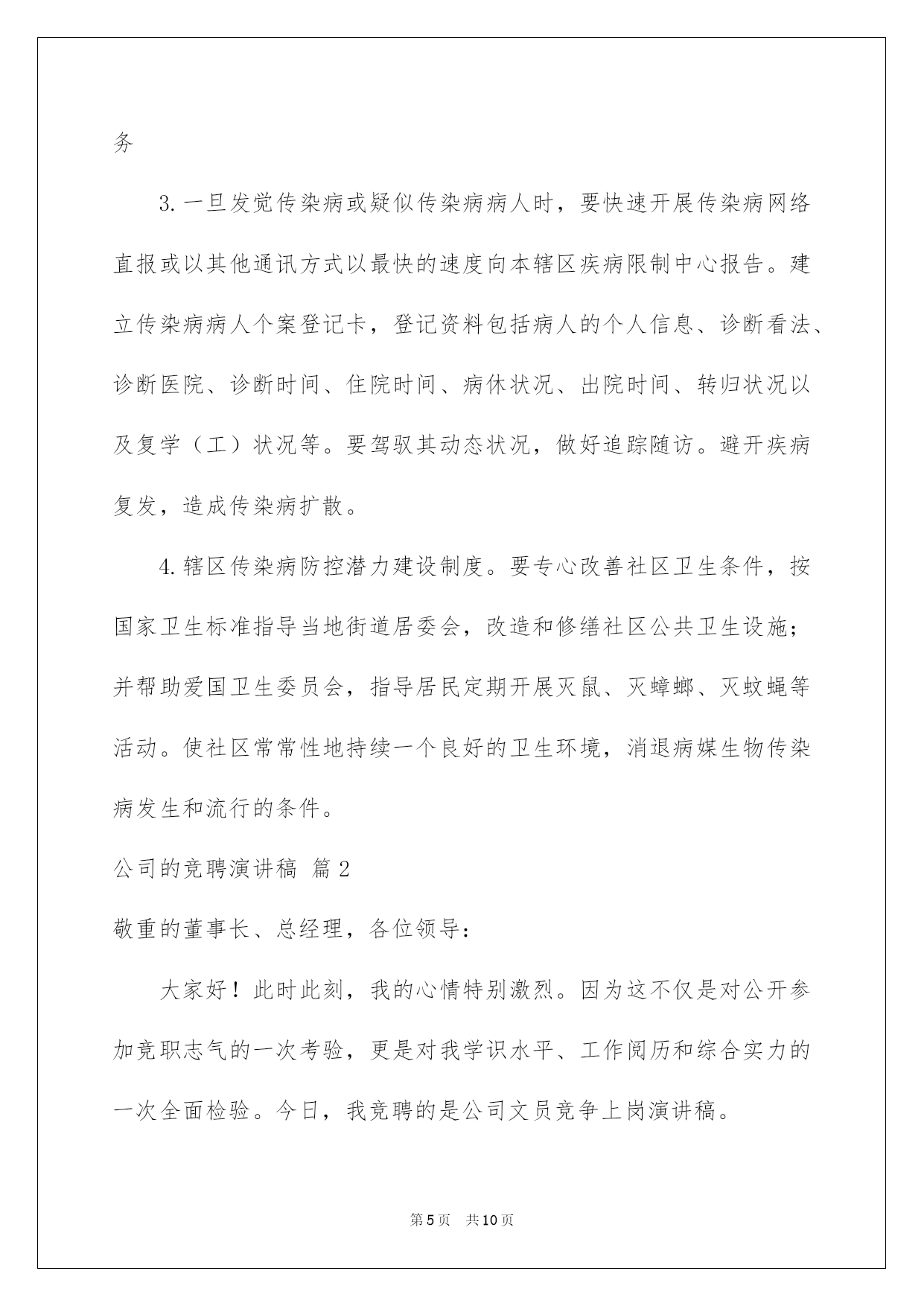 务

3.一旦发觉传染病或疑似传染病病人时，要快速开展传染病网络直报或以其他通讯方式以最快的速度向本辖区疾病限制中心报告。建立传染病病人个案登记卡，登记资料包括病人的个人信息、诊断看法、诊断医院、诊断时间、住院时间、病休状况、出院时间、转归状况以及复学（工）状况等。要驾驭其动态状况，做好追踪随访。避开疾病复发，造成传染病扩散。

4.辖区传染病防控潜力建设制度。要专心改善社区卫生条件，按国家卫生标准指导当地街道居委会，改造和修缮社区公共卫生设施；并帮助爱国卫生委员会，指导居民定期开展灭鼠、灭蟑螂、灭蚊蝇等活动。使社区常常性地持续一个良好的卫生环境，消退病媒生物传染病发生和流行的条件。

公司的竞聘演讲稿 篇2

敬重的董事长、总经理，各位领导：

大家好！此时此刻，我的心情特别激烈。因为这不仅是对公开参加竞职志气的一次考验，更是对我学识水平、工作阅历和综合实力的一次全面检验。今日，我竞聘的是公司文员竞争上岗演讲稿。

第5页 共10页